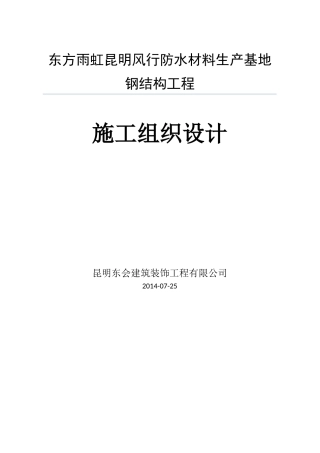 东方雨虹昆明风行防水材料生产基地
钢结构工程

施工组织设计

昆明东会建筑装饰工程有限公司
2014-07-25